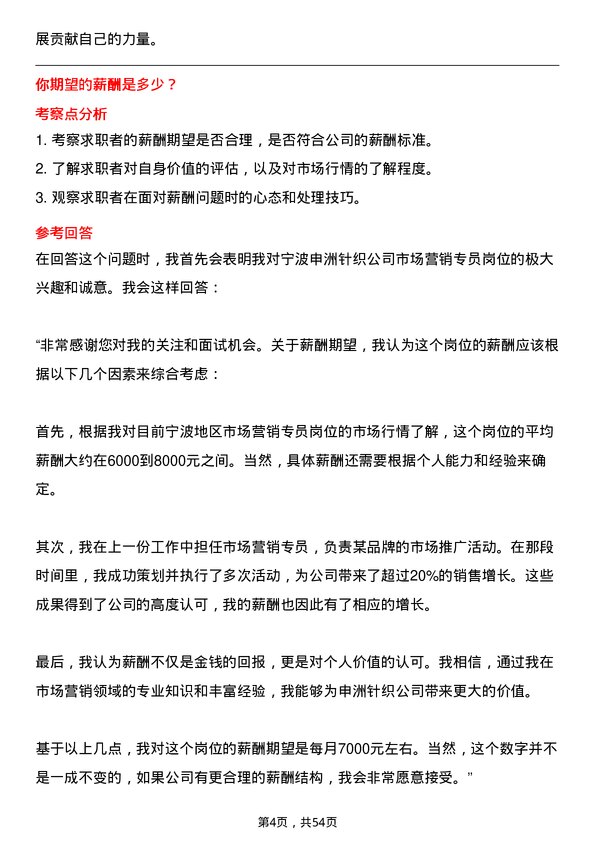 展贡献自己的力量。

你期望的薪酬是多少？

考察点分析

1. 考察求职者的薪酬期望是否合理，是否符合公司的薪酬标准。

2. 了解求职者对自身价值的评估，以及对市场行情的了解程度。

3. 观察求职者在面对薪酬问题时的心态和处理技巧。

参考回答

在回答这个问题时，我首先会表明我对宁波申洲针织公司市场营销专员岗位的极大兴趣和诚意。我会这样回答：

“非常感谢您对我的关注和面试机会。关于薪酬期望，我认为这个岗位的薪酬应该根据以下几个因素来综合考虑：

首先，根据我对目前宁波地区市场营销专员岗位的市场行情了解，这个岗位的平均薪酬大约在6000到8000元之间。当然，具体薪酬还需要根据个人能力和经验来确定。

其次，我在上一份工作中担任市场营销专员，负责某品牌的市场推广活动。在那段时间里，我成功策划并执行了多次活动，为公司带来了超过20%的销售增长。这些成果得到了公司的高度认可，我的薪酬也因此有了相应的增长。

最后，我认为薪酬不仅是金钱的回报，更是对个人价值的认可。我相信，通过我在市场营销领域的专业知识和丰富经验，我能够为申洲针织公司带来更大的价值。

基于以上几点，我对这个岗位的薪酬期望是每月7000元左右。当然，这个数字并不是一成不变的，如果公司有更合理的薪酬结构，我会非常愿意接受。”

第4页，共54页